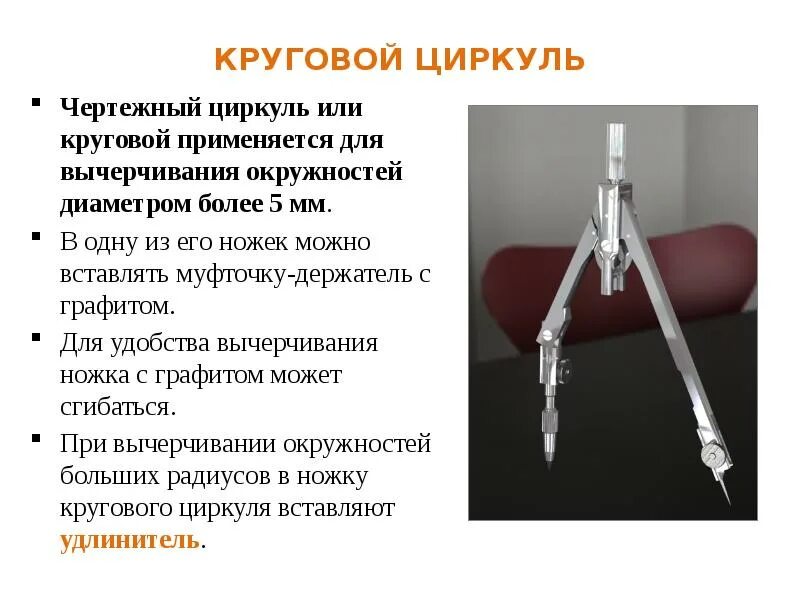 КРУГОВОЙ ЦИРКУЛЬ

• Чертежный циркуль или круговой применяется для вычерчивания окружностей диаметром более 5 мм.

• В одну из его ножек можно вставлять муфточку-держатель с графитом.

• Для удобства вычерчивания ножка с графитом может сгибаться.

• При вычерчивании окружностей больших радиусов в ножку кругового циркуля вставляют удлинитель.